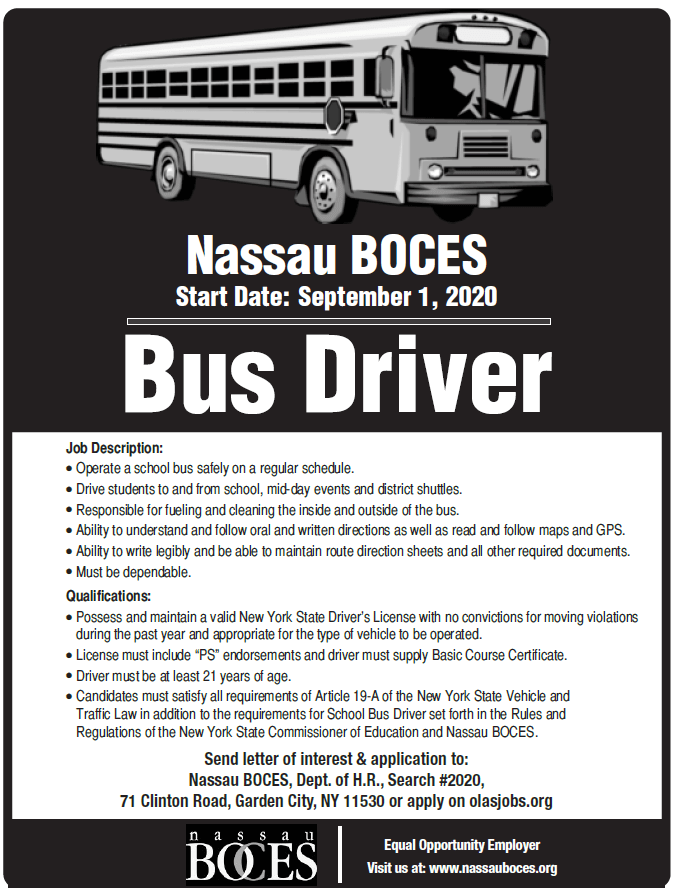 Nassau BOCES
Start Date: September 1, 2020

Bus Driver

Job Description:
• Operate a school bus safely on a regular schedule.
• Drive students to and from school, mid-day events and district shuttles.
• Responsible for fueling and cleaning the inside and outside of the bus.
• Ability to understand and follow oral and written directions as well as read and follow maps and GPS.
• Ability to write legibly and be able to maintain route direction sheets and all other required documents.
• Must be dependable.

Qualifications:
• Possess and maintain a valid New York State Driver's License with no convictions for moving violations during the past year and appropriate for the type of vehicle to be operated.
• License must include "PS" endorsements and driver must supply Basic Course Certificate.
• Driver must be at least 21 years of age.
• Candidates must satisfy all requirements of Article 19-A of the New York State Vehicle and Traffic Law in addition to the requirements for School Bus Driver set forth in the Rules and Regulations of the New York State Commissioner of Education and Nassau BOCES.

Send letter of interest & application to:
Nassau BOCES, Dept. of H.R., Search #2020,
71 Clinton Road, Garden City, NY 11530 or apply on olasjobs.org

nassau BOCES

Equal Opportunity Employer
Visit us at: www.nassauboces.org